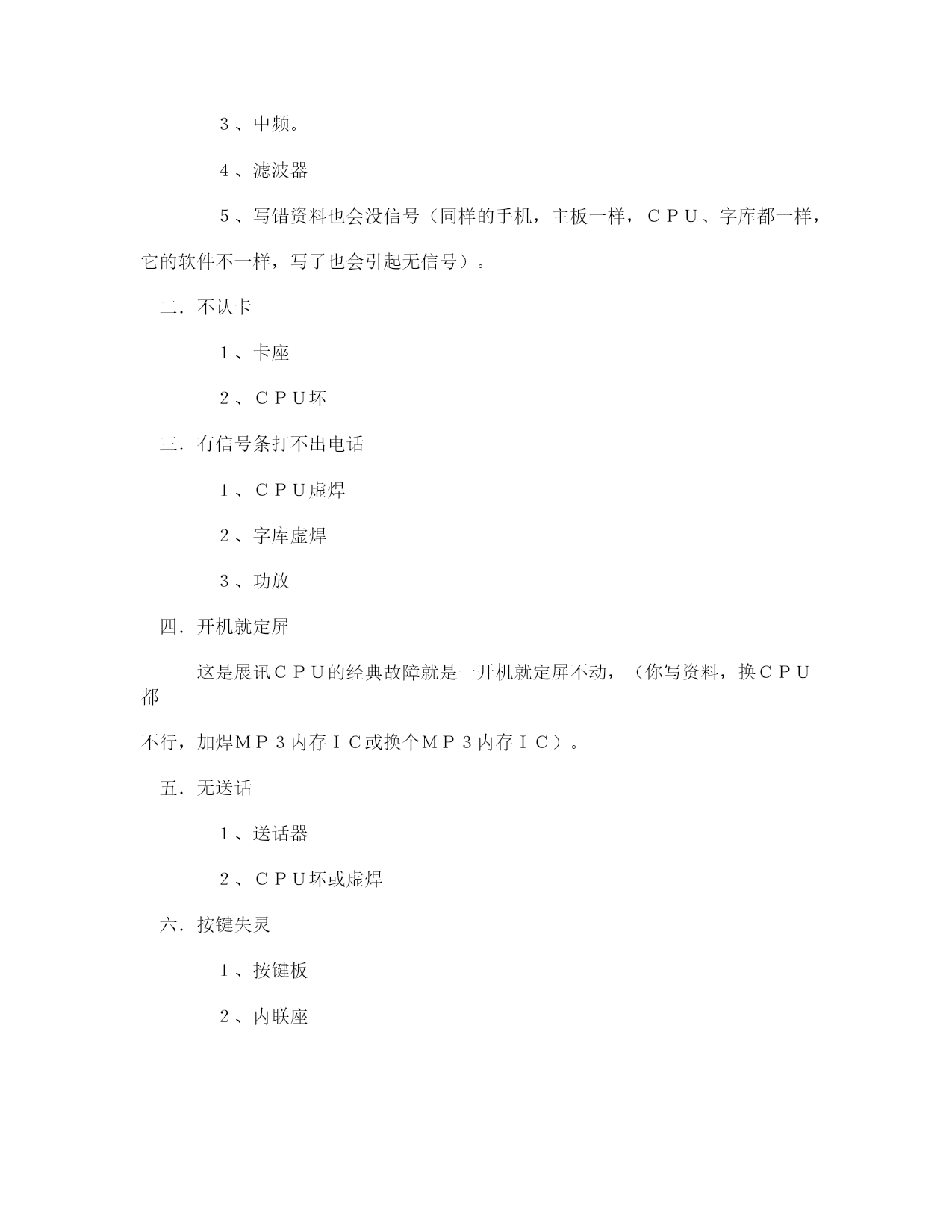 3、中频。

4、滤波器

5、写错资料也会没信号（同样的手机，主板一样，CPU、字库都一样，它的软件不一样，写了也会引起无信号）。

二．不认卡

1、卡座

2、CPU坏

三．有信号条打不出电话

1、CPU虚焊

2、字库虚焊

3、功放

四．开机就定屏

这是展讯CPU的经典故障就是一开机就定屏不动，（你写资料，换CPU都不行，加焊MP3内存IC或换个MP3内存IC）。

五．无送话

1、送话器

2、CPU坏或虚焊

六．按键失灵

1、按键板

2、内联座